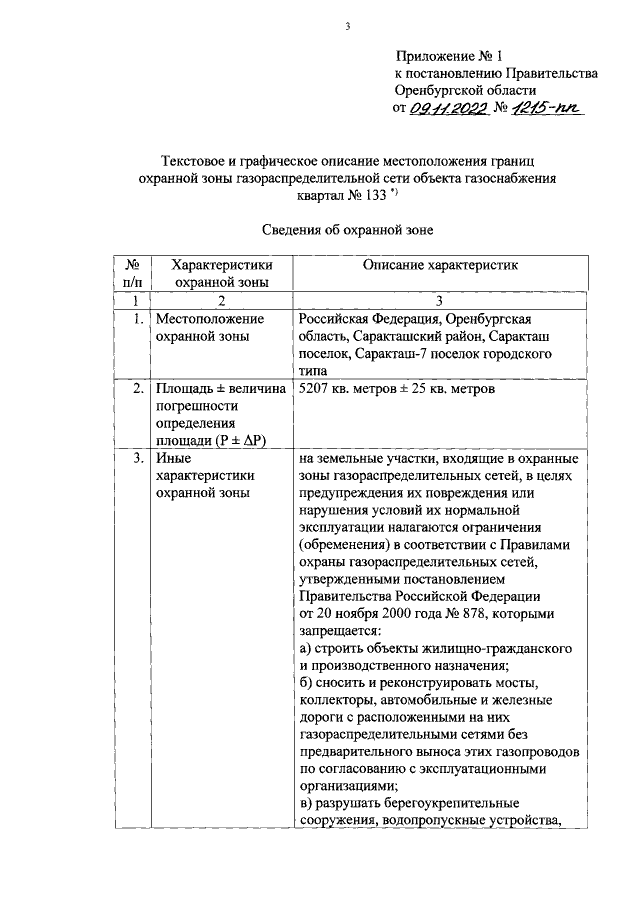 3

Приложение № 1
к постановлению Правительства
Оренбургской области
от 09.11.2022 № 1215-пп

Текстовое и графическое описание местоположения границ охранной зоны газораспределительной сети объекта газоснабжения квартал № 133 *)

Сведения об охранной зоне

| № п/п | Характеристики охранной зоны | Описание характеристик |
|---|---|---|
| 1 | 2 | 3 |
| 1. | Местоположение охранной зоны | Российская Федерация, Оренбургская область, Саракташский район, Саракташ поселок, Саракташ-7 поселок городского типа |
| 2. | Площадь ± величина погрешности определения площади (P ± ΔP) | 5207 кв. метров ± 25 кв. метров |
| 3. | Иные характеристики охранной зоны | на земельные участки, входящие в охранные зоны газораспределительных сетей, в целях предупреждения их повреждения или нарушения условий их нормальной эксплуатации налагаются ограничения (обременения) в соответствии с Правилами охраны газораспределительных сетей, утвержденными постановлением Правительства Российской Федерации от 20 ноября 2000 года № 878, которыми запрещается: а) строить объекты жилищно-гражданского и производственного назначения; б) сносить и реконструировать мосты, коллекторы, автомобильные и железные дороги с расположенными на них газораспределительными сетями без предварительного выноса этих газопроводов по согласованию с эксплуатационными организациями; в) разрушать берегоукрепительные сооружения, водопропускные устройства, |